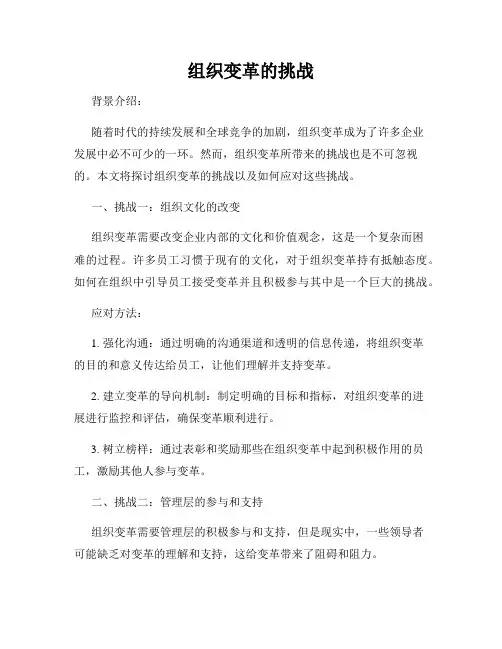 组织变革的挑战

背景介绍：

随着时代的持续发展和全球竞争的加剧，组织变革成为了许多企业发展中必不可少的一环。然而，组织变革所带来的挑战也是不可忽视的。本文将探讨组织变革的挑战以及如何应对这些挑战。

一、挑战一：组织文化的改变

组织变革需要改变企业内部的文化和价值观念，这是一个复杂而困难的过程。许多员工习惯于现有的文化，对于组织变革持有抵触态度。如何在组织中引导员工接受变革并且积极参与其中是一个巨大的挑战。

应对方法：

1. 强化沟通：通过明确的沟通渠道和透明的信息传递，将组织变革的目的和意义传达给员工，让他们理解并支持变革。

2. 建立变革的导向机制：制定明确的目标和指标，对组织变革的进展进行监控和评估，确保变革顺利进行。

3. 树立榜样：通过表彰和奖励那些在组织变革中起到积极作用的员工，激励其他人参与变革。

二、挑战二：管理层的参与和支持

组织变革需要管理层的积极参与和支持，但是现实中，一些领导者可能缺乏对变革的理解和支持，这给变革带来了阻碍和阻力。